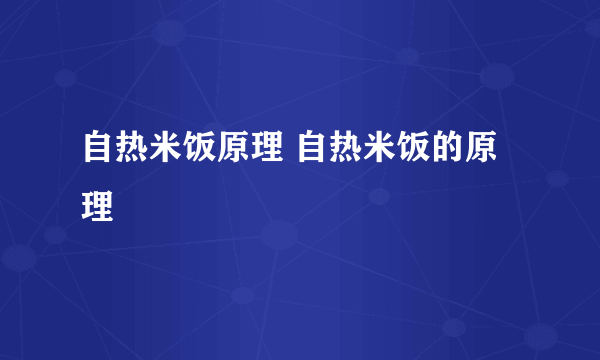 自热米饭原理 自热米饭的原理